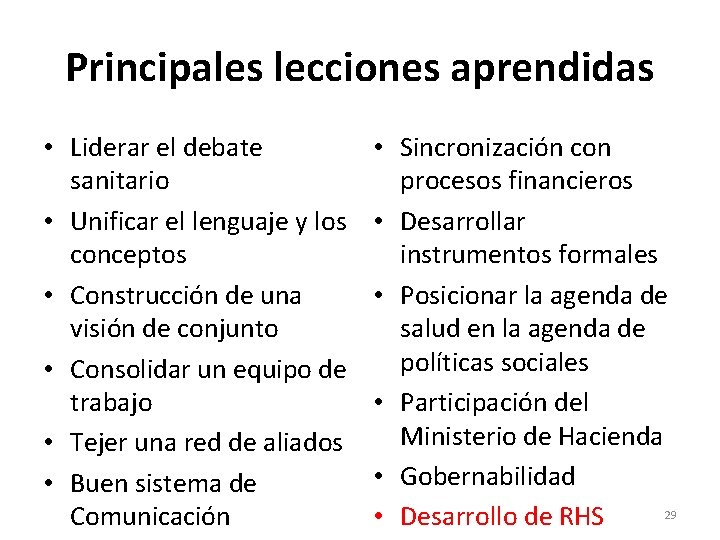 Principales lecciones aprendidas

• Liderar el debate sanitario
• Unificar el lenguaje y los conceptos
• Construcción de una visión de conjunto
• Consolidar un equipo de trabajo
• Tejer una red de aliados
• Buen sistema de Comunicación

• Sincronización con procesos financieros
• Desarrollar instrumentos formales
• Posicionar la agenda de salud en la agenda de políticas sociales
• Participación del Ministerio de Hacienda
• Gobernabilidad
• Desarrollo de RHS

29